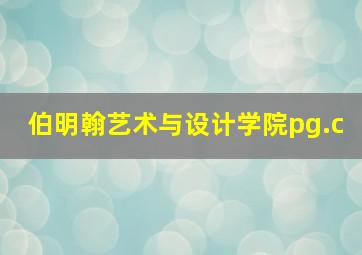 伯明翰艺术与设计学院pg.c